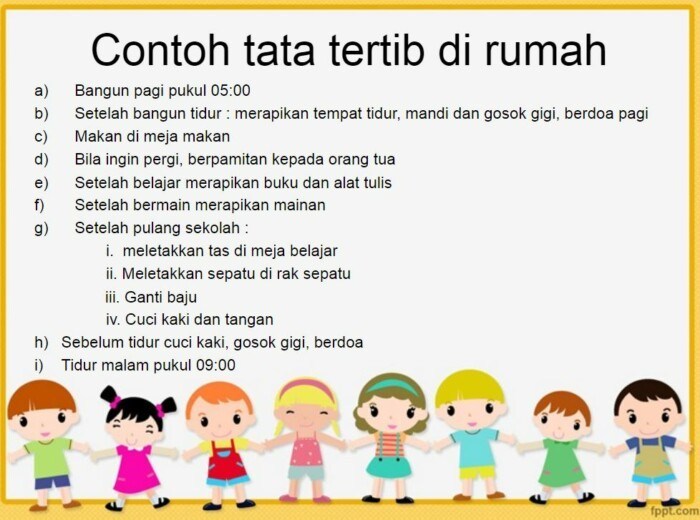 Contoh tata tertib di rumah

a) Bangun pagi pukul 05:00
b) Setelah bangun tidur : merapikan tempat tidur, mandi dan gosok gigi, berdoa pagi
c) Makan di meja makan
d) Bila ingin pergi, berpamitan kepada orang tua
e) Setelah belajar merapikan buku dan alat tulis
f) Setelah bermain merapikan mainan
g) Setelah pulang sekolah :
i. meletakkan tas di meja belajar
ii. Meletakkan sepatu di rak sepatu
iii. Ganti baju
iv. Cuci kaki dan tangan
h) Sebelum tidur cuci kaki, gosok gigi, berdoa
i) Tidur malam pukul 09:00

fppt.com